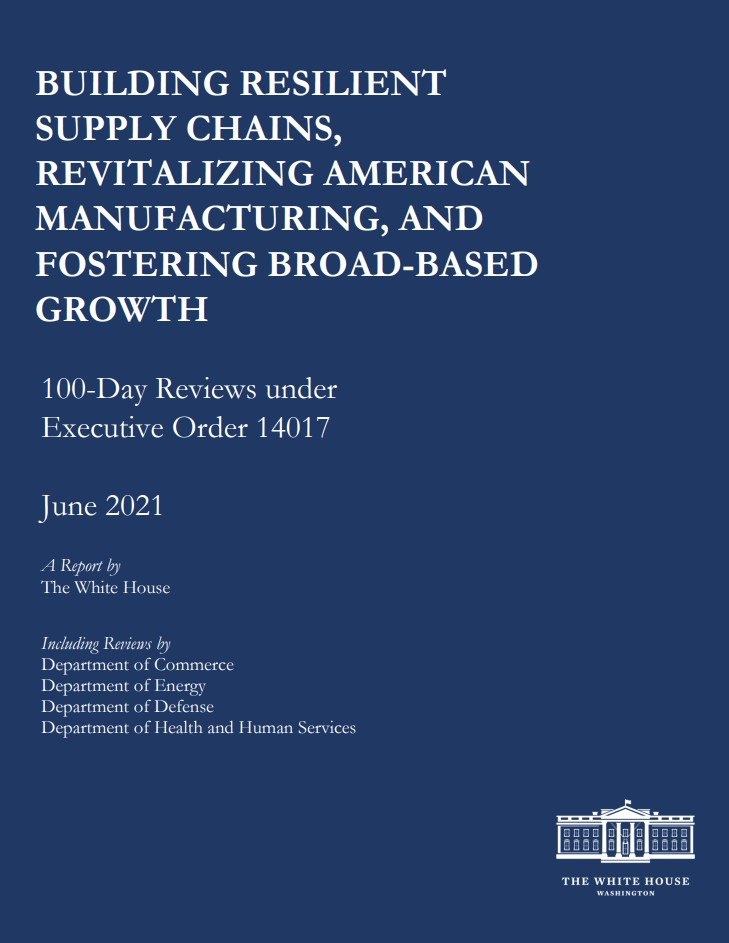 BUILDING RESILIENT SUPPLY CHAINS, REVITALIZING AMERICAN MANUFACTURING, AND FOSTERING BROAD-BASED GROWTH

100-Day Reviews under Executive Order 14017

June 2021

A Report by
The White House

Including Reviews by
Department of Commerce
Department of Energy
Department of Defense
Department of Health and Human Services

THE WHITE HOUSE
WASHINGTON